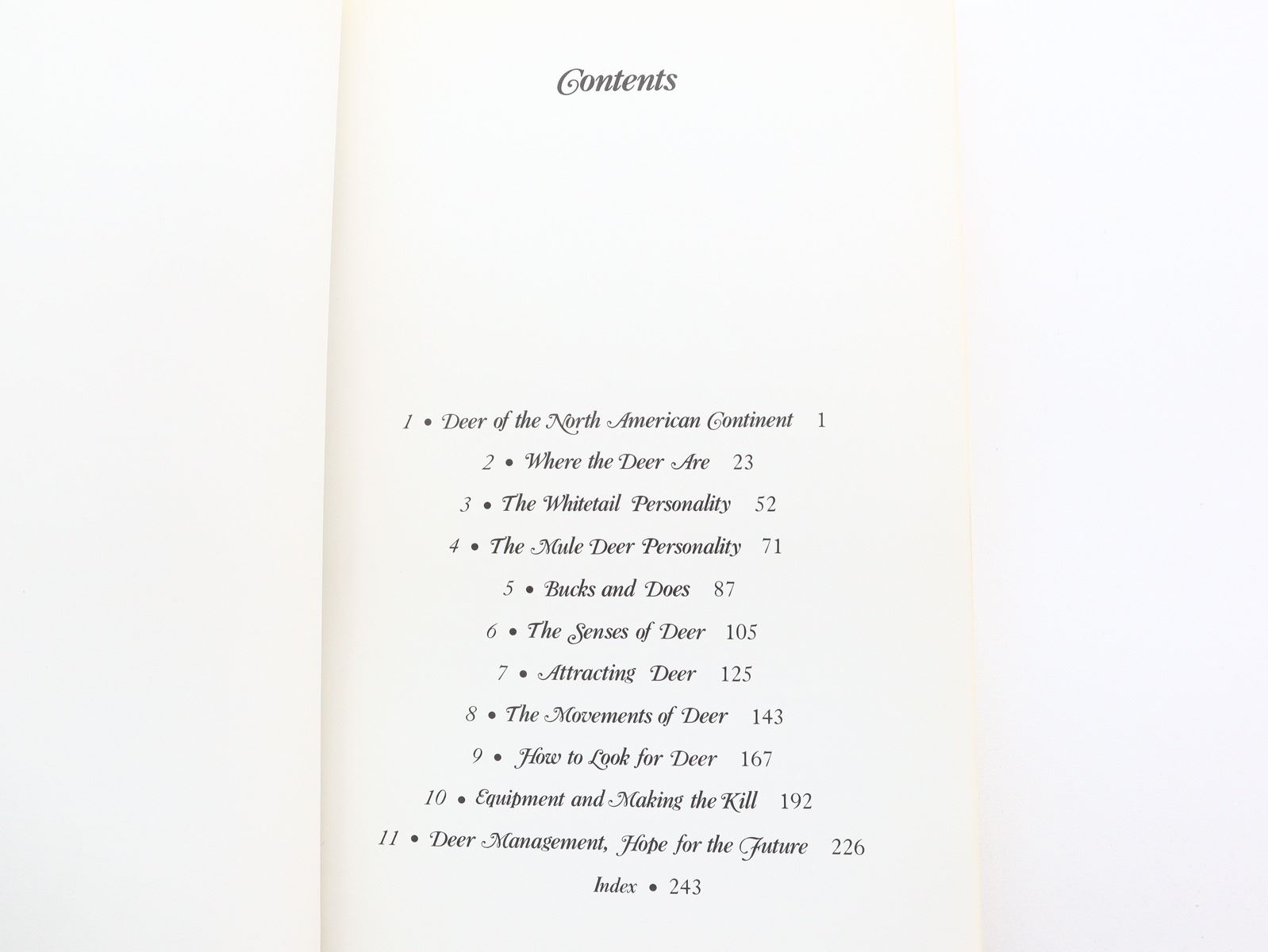 Contents

1 • Deer of the North American Continent 1

2 • Where the Deer Are 23

3 • The Whitetail Personality 52

4 • The Mule Deer Personality 71

5 • Bucks and Does 87

6 • The Senses of Deer 105

7 • Attracting Deer 125

8 • The Movements of Deer 143

9 • How to Look for Deer 167

10 • Equipment and Making the Kill 192

11 • Deer Management, Hope for the Future 226

Index • 243